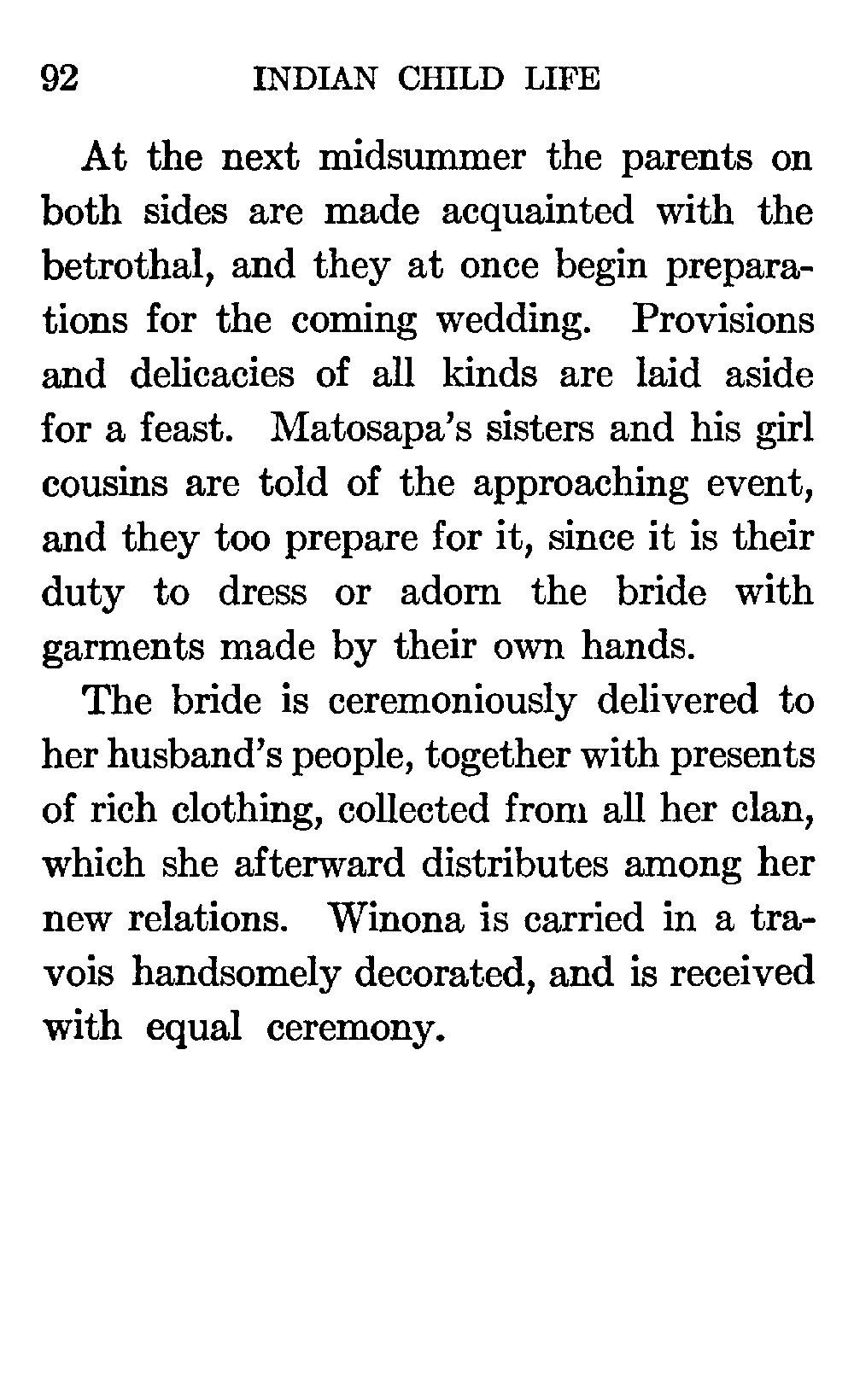 92 INDIAN CHILD LIFE

At the next midsummer the parents on both sides are made acquainted with the betrothal, and they at once begin preparations for the coming wedding. Provisions and delicacies of all kinds are laid aside for a feast. Matosapa's sisters and his girl cousins are told of the approaching event, and they too prepare for it, since it is their duty to dress or adorn the bride with garments made by their own hands.

The bride is ceremoniously delivered to her husband's people, together with presents of rich clothing, collected from all her clan, which she afterward distributes among her new relations. Winona is carried in a travois handsomely decorated, and is received with equal ceremony.